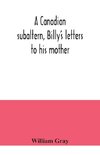 A Canadian subaltern, Billy's letters to his mother

William Gray